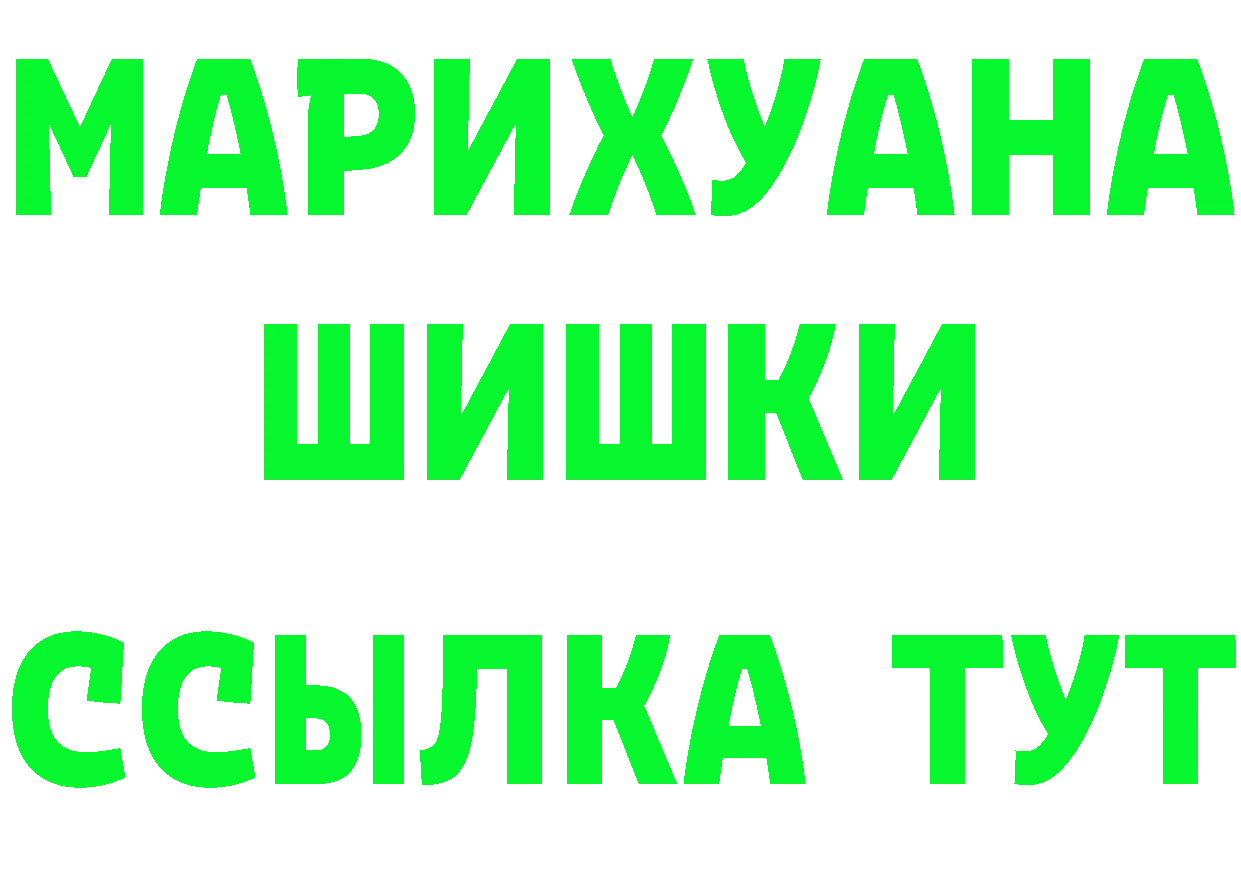 МАРИХУАНА
ШИШКИ
ССЫЛКА ТУТ